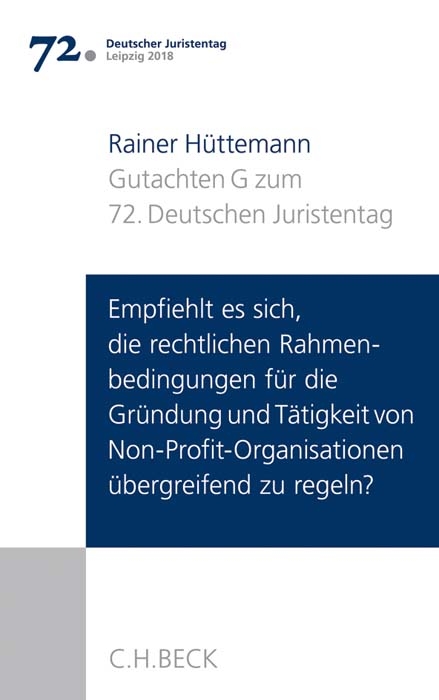 72. Deutscher Juristentag
Leipzig 2018

Rainer Hüttemann
Gutachten G zum
72. Deutschen Juristentag

Empfiehlt es sich, die rechtlichen Rahmenbedingungen für die Gründung und Tätigkeit von Non-Profit-Organisationen übergreifend zu regeln?

C.H.BECK